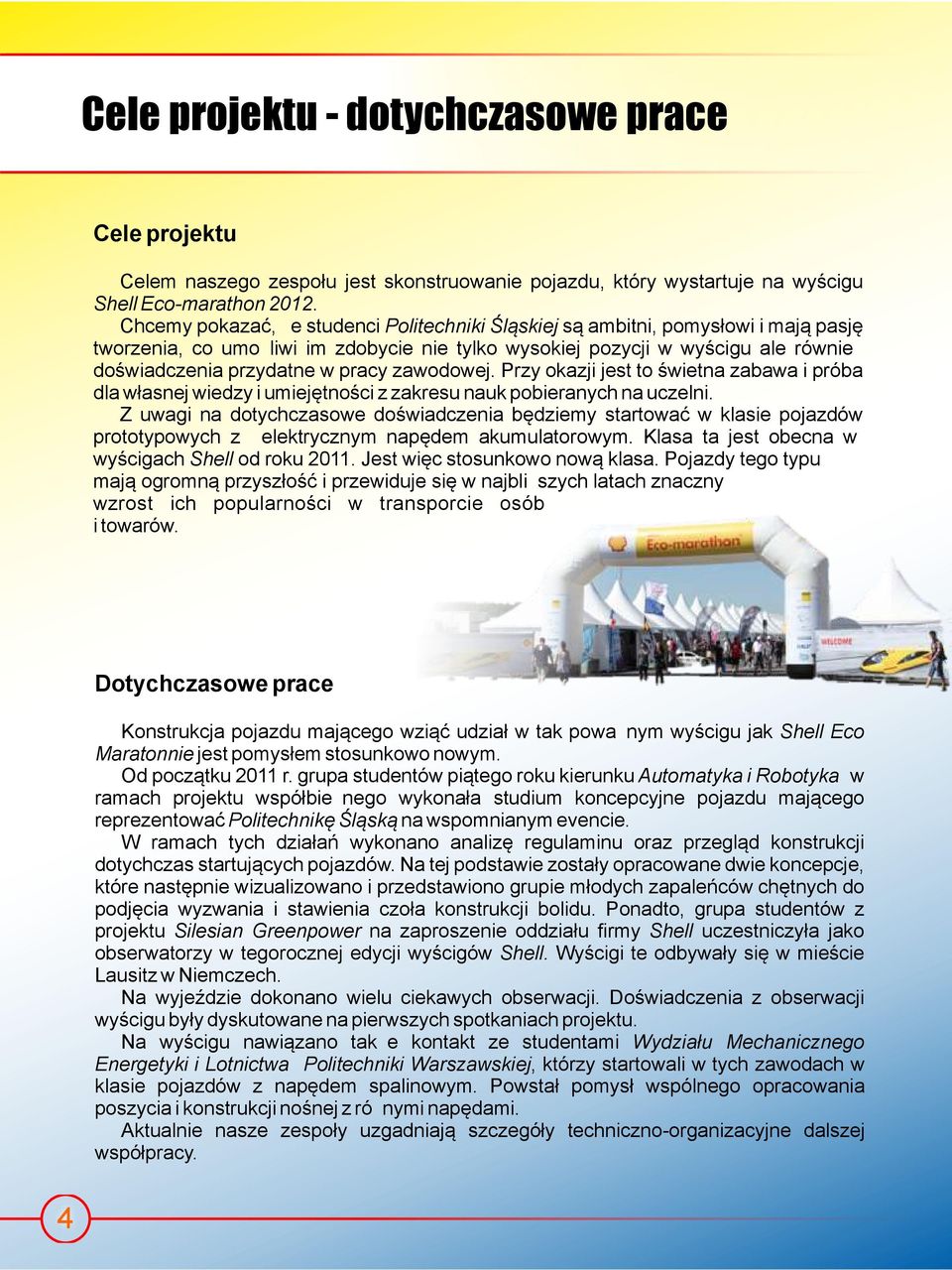 Cele projektu - dotychczasowe prace

Cele projektu

Celem naszego zespołu jest skonstruowanie pojazdu, który wystartuje na wyścigu Shell Eco-marathon 2012.

Chcemy pokazać, e studenci Politechniki Śląskiej są ambitni, pomysłowi i mają pasję tworzenia, co umo liwi im zdobycie nie tylko wysokiej pozycji w wyścigu ale równie doświadczenia przydatne w pracy zawodowej. Przy okazji jest to świetna zabawa i próba dla własnej wiedzy i umiejętności z zakresu nauk pobieranych na uczelni.

Z uwagi na dotychczasowe doświadczenia będziemy startować w klasie pojazdów prototypowych z elektrycznym napędem akumulatorowym. Klasa ta jest obecna w wyścigach Shell od roku 2011. Jest więc stosunkowo nową klasa. Pojazdy tego typu mają ogromną przyszłość i przewiduje się w najbli szych latach znaczny wzrost ich popularności w transporcie osób i towarów.

Eco-marathon

WELCOME

Dotychczasowe prace

Konstrukcja pojazdu mającego wziąć udział w tak powa nym wyścigu jak Shell Eco Maratonnie jest pomysłem stosunkowo nowym.

Od początku 2011 r. grupa studentów piątego roku kierunku Automatyka i Robotyka w ramach projektu współbie nego wykonała studium koncepcyjne pojazdu mającego reprezentować Politechnikę Śląską na wspomnianym evencie.

W ramach tych działań wykonano analizę regulaminu oraz przegląd konstrukcji dotychczas startujących pojazdów. Na tej podstawie zostały opracowane dwie koncepcje, które następnie wizualizowano i przedstawiono grupie młodych zapaleńców chętnych do podjęcia wyzwania i stawienia czoła konstrukcji bolidu. Ponadto, grupa studentów z projektu Silesian Greenpower na zaproszenie oddziału firmy Shell uczestniczyła jako obserwatorzy w tegorocznej edycji wyścigów Shell. Wyścigi te odbywały się w mieście Lausitz w Niemczech.

Na wyjeździe dokonano wielu ciekawych obserwacji. Doświadczenia z obserwacji wyścigu były dyskutowane na pierwszych spotkaniach projektu.

Na wyścigu nawiązano tak e kontakt ze studentami Wydziału Mechanicznego Energetyki i Lotnictwa Politechniki Warszawskiej, którzy startowali w tych zawodach w klasie pojazdów z napędem spalinowym. Powstał pomysł wspólnego opracowania poszycia i konstrukcji nośnej z ró nymi napędami.

Aktualnie nasze zespoły uzgadniają szczegóły techniczno-organizacyjne dalszej współpracy.

4